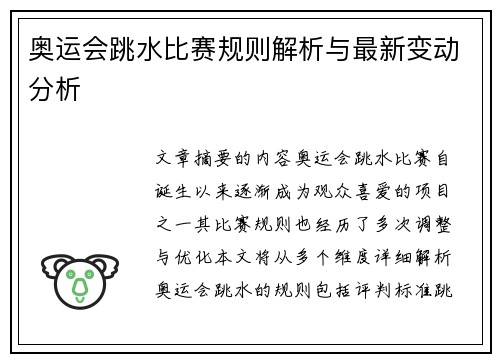 奥运会跳水比赛规则解析与最新变动分析

文章摘要的内容奥运会跳水比赛自诞生以来逐渐成为观众喜爱的项目之一其比赛规则也经历了多次调整与优化本文将从多个维度详细解析奥运会跳水的规则包括评判标准跳